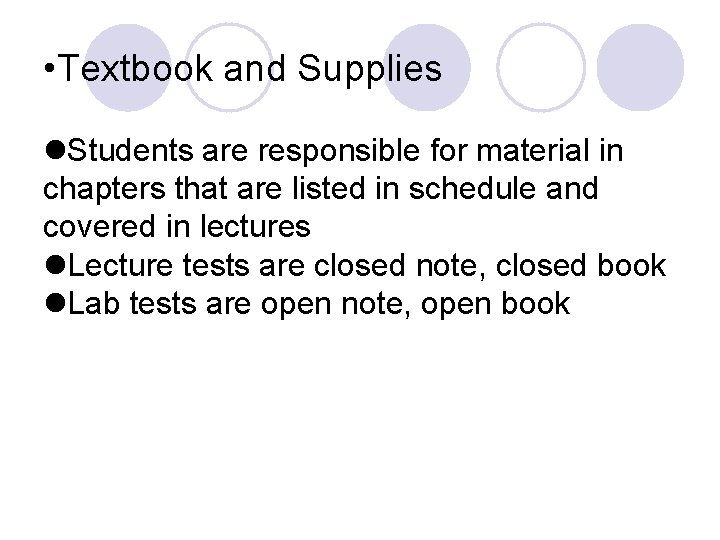 •Textbook and Supplies

●Students are responsible for material in chapters that are listed in schedule and covered in lectures
●Lecture tests are closed note, closed book
●Lab tests are open note, open book